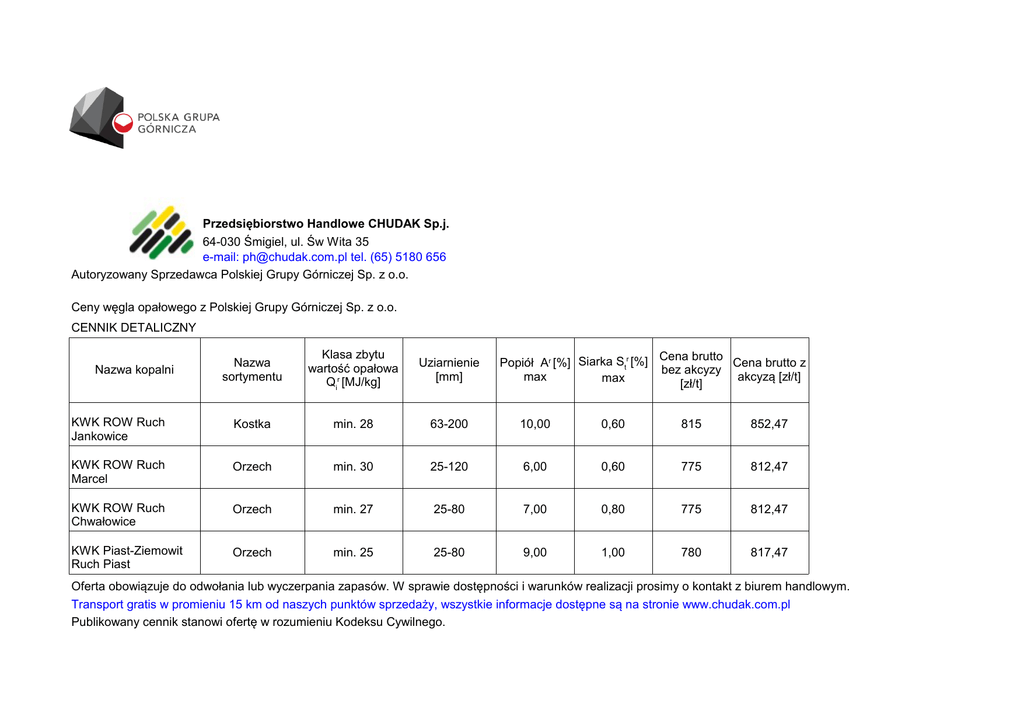 POLSKA GRUPA GÓRNICZA

Przedsiębiorstwo Handlowe CHUDAK Sp.j.
64-030 Śmigiel, ul. Św Wita 35
e-mail: ph@chudak.com.pl tel. (65) 5180 656
Autoryzowany Sprzedawca Polskiej Grupy Górniczej Sp. z o.o.

Ceny węgla opałowego z Polskiej Grupy Górniczej Sp. z o.o.
CENNIK DETALICZNY

| Nazwa kopalni | Nazwa sortymentu | Klasa zbytu wartość opałowa $Q_i^r$ [MJ/kg] | Uziarnienie [mm] | Popiół $A^r$ [%] max | Siarka $S_t^r$ [%] max | Cena brutto bez akcyzy [zł/t] | Cena brutto z akcyzą [zł/t] |
|---|---|---|---|---|---|---|---|
| KWK ROW Ruch Jankowice | Kostka | min. 28 | 63-200 | 10,00 | 0,60 | 815 | 852,47 |
| KWK ROW Ruch Marcel | Orzech | min. 30 | 25-120 | 6,00 | 0,60 | 775 | 812,47 |
| KWK ROW Ruch Chwałowice | Orzech | min. 27 | 25-80 | 7,00 | 0,80 | 775 | 812,47 |
| KWK Piast-Ziemowit Ruch Piast | Orzech | min. 25 | 25-80 | 9,00 | 1,00 | 780 | 817,47 |

Oferta obowiązuje do odwołania lub wyczerpania zapasów. W sprawie dostępności i warunków realizacji prosimy o kontakt z biurem handlowym.
Transport gratis w promieniu 15 km od naszych punktów sprzedaży, wszystkie informacje dostępne są na stronie www.chudak.com.pl
Publikowany cennik stanowi ofertę w rozumieniu Kodeksu Cywilnego.